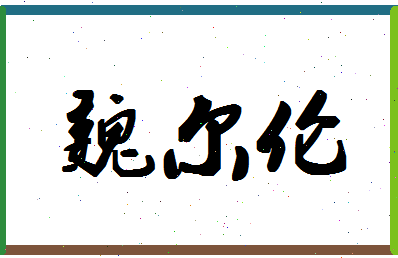 魏尔伦